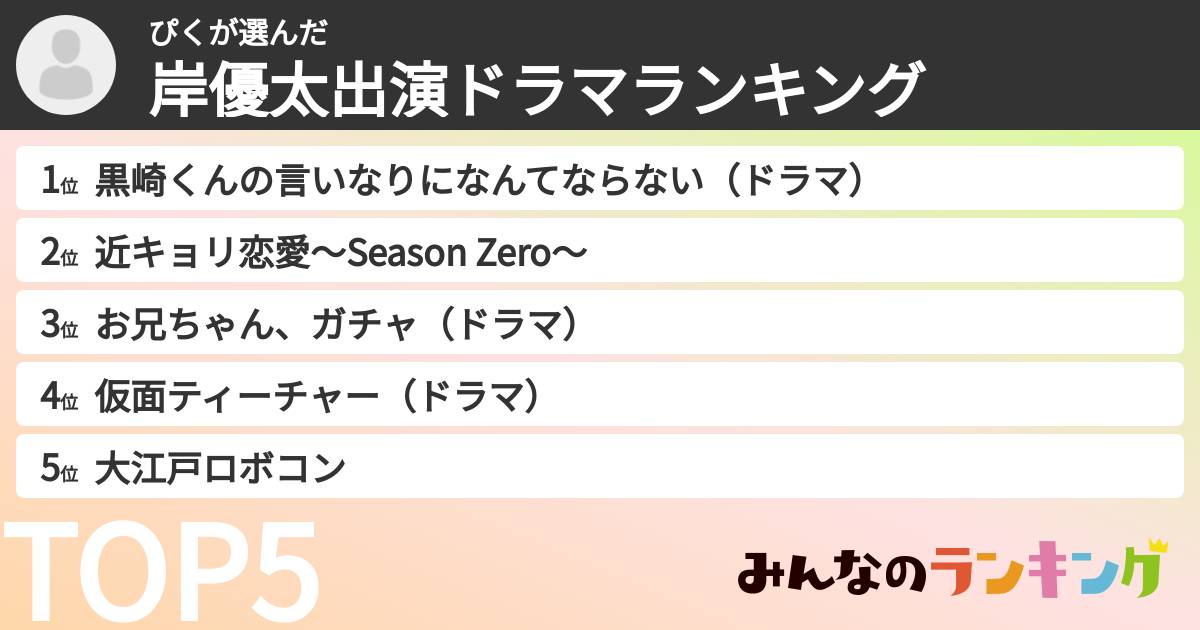 ぴくが選んだ
岸優太出演ドラマランキング

1位 黒崎くんの言いなりになんてならない（ドラマ）

2位 近キョリ恋愛〜Season Zero〜

3位 お兄ちゃん、ガチャ（ドラマ）

4位 仮面ティーチャー（ドラマ）

5位 大江戸ロボコン

TOP5

みんなのランキング